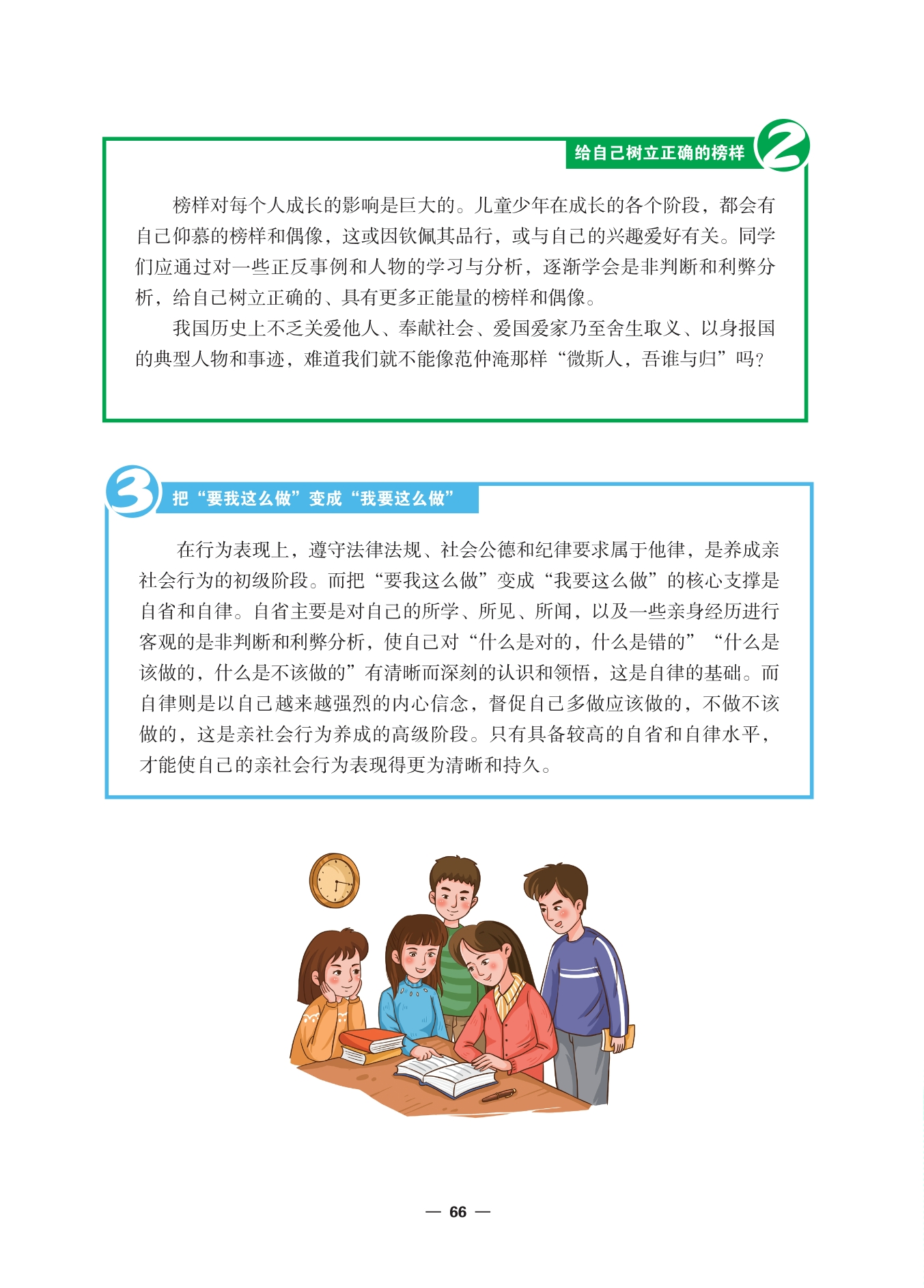 给自己树立正确的榜样

2

榜样对每个人成长的影响是巨大的。儿童少年在成长的各个阶段，都会有自己仰慕的榜样和偶像，这或因钦佩其品行，或与自己的兴趣爱好有关。同学们应通过对一些正反事例和人物的学习与分析，逐渐学会是非判断和利弊分析，给自己树立正确的、具有更多正能量的榜样和偶像。

我国历史上不乏关爱他人、奉献社会、爱国爱家乃至舍生取义、以身报国的典型人物和事迹，难道我们就不能像范仲淹那样“微斯人，吾谁与归”吗？

3

把“要我这么做”变成“我要这么做”

在行为表现上，遵守法律法规、社会公德和纪律要求属于他律，是养成亲社会行为的初级阶段。而把“要我这么做”变成“我要这么做”的核心支撑是自省和自律。自省主要是对自己的所学、所见、所闻，以及一些亲身经历进行客观的是非判断和利弊分析，使自己对“什么是对的，什么是错的”“什么是该做的，什么是不该做的”有清晰而深刻的认识和领悟，这是自律的基础。而自律则是以自己越来越强烈的内心信念，督促自己多做应该做的，不做不该做的，这是亲社会行为养成的高级阶段。只有具备较高的自省和自律水平，才能使自己的亲社会行为表现得更为清晰和持久。

— 66 —